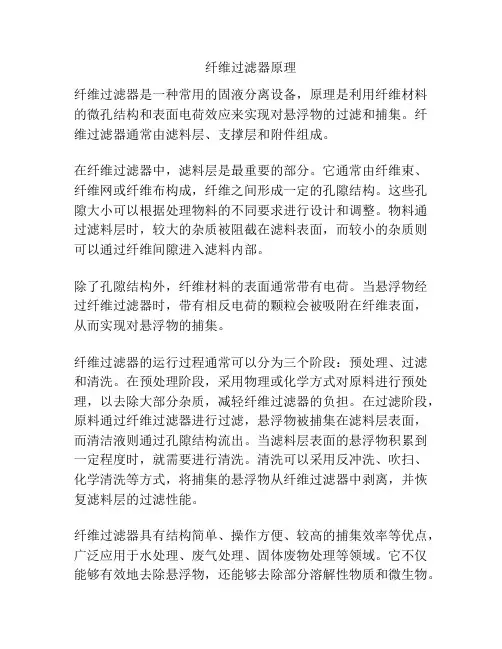 纤维过滤器原理

纤维过滤器是一种常用的固液分离设备，原理是利用纤维材料的微孔结构和表面电荷效应来实现对悬浮物的过滤和捕集。纤维过滤器通常由滤料层、支撑层和附件组成。

在纤维过滤器中，滤料层是最重要的部分。它通常由纤维束、纤维网或纤维布构成，纤维之间形成一定的孔隙结构。这些孔隙大小可以根据处理物料的不同要求进行设计和调整。物料通过滤料层时，较大的杂质被阻截在滤料表面，而较小的杂质则可以通过纤维间隙进入滤料内部。

除了孔隙结构外，纤维材料的表面通常带有电荷。当悬浮物经过纤维过滤器时，带有相反电荷的颗粒会被吸附在纤维表面，从而实现对悬浮物的捕集。

纤维过滤器的运行过程通常可以分为三个阶段：预处理、过滤和清洗。在预处理阶段，采用物理或化学方式对原料进行预处理，以去除大部分杂质，减轻纤维过滤器的负担。在过滤阶段，原料通过纤维过滤器进行过滤，悬浮物被捕集在滤料层表面，而清洁液则通过孔隙结构流出。当滤料层表面的悬浮物积累到一定程度时，就需要进行清洗。清洗可以采用反冲洗、吹扫、化学清洗等方式，将捕集的悬浮物从纤维过滤器中剥离，并恢复滤料层的过滤性能。

纤维过滤器具有结构简单、操作方便、较高的捕集效率等优点，广泛应用于水处理、废气处理、固体废物处理等领域。它不仅能够有效地去除悬浮物，还能够去除部分溶解性物质和微生物。